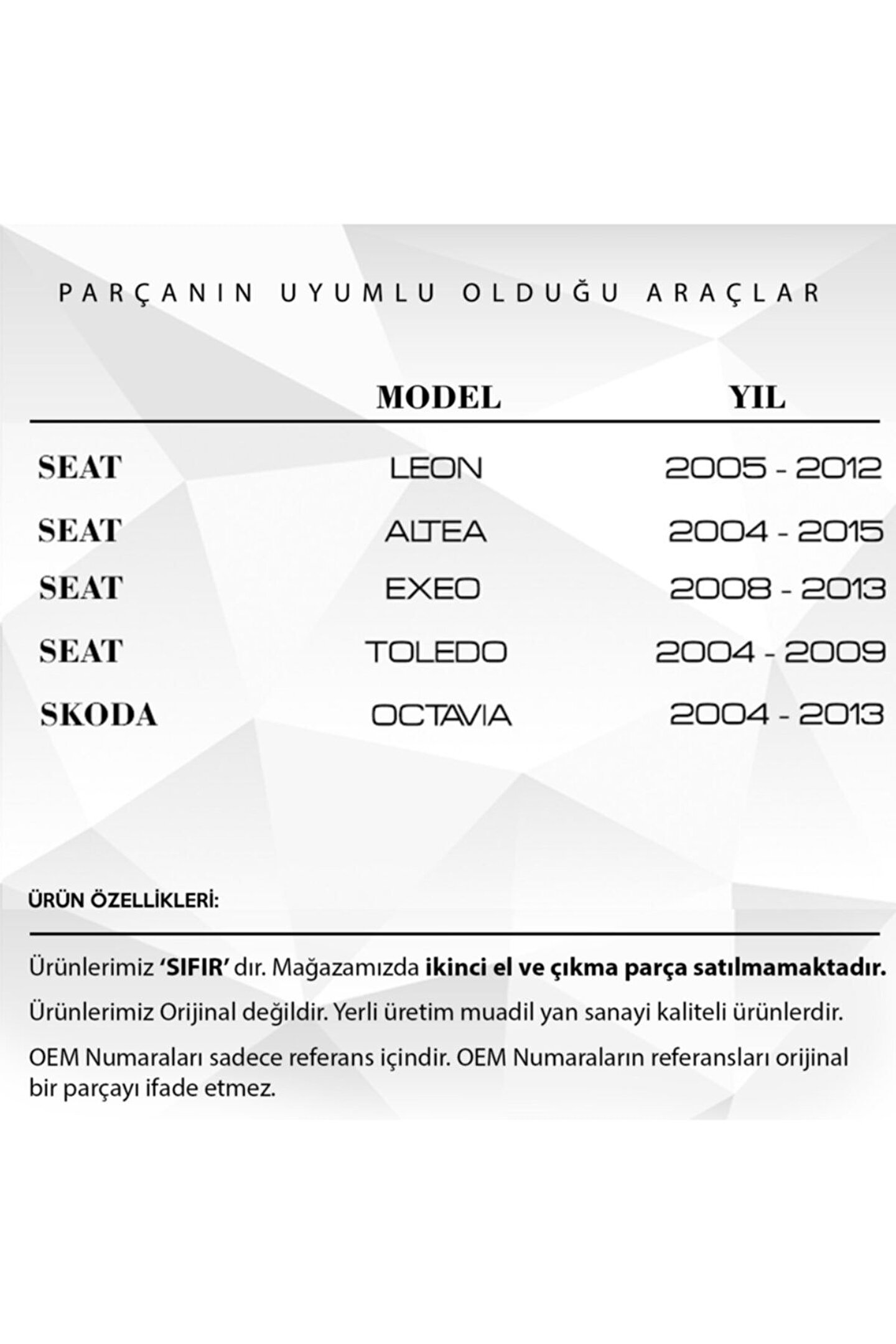 PARÇANIN UYUMLU OLDUĞU ARAÇLAR

| | MODEL | YIL |
|---|---|---|
| SEAT | LEON | 2005 - 2012 |
| SEAT | ALTEA | 2004 - 2015 |
| SEAT | EXEO | 2008 - 2013 |
| SEAT | TOLEDO | 2004 - 2009 |
| SKODA | OCTAVIA | 2004 - 2013 |

ÜRÜN ÖZELLİKLERİ:

Ürünlerimiz 'SIFIR' dır. Mağazamızda ikinci el ve çıkma parça satılmamaktadır.

Ürünlerimiz Orijinal değildir. Yerli üretim muadil yan sanayi kaliteli ürünlerdir.

OEM Numaraları sadece referans içindir. OEM Numaraların referansları orijinal bir parçayı ifade etmez.